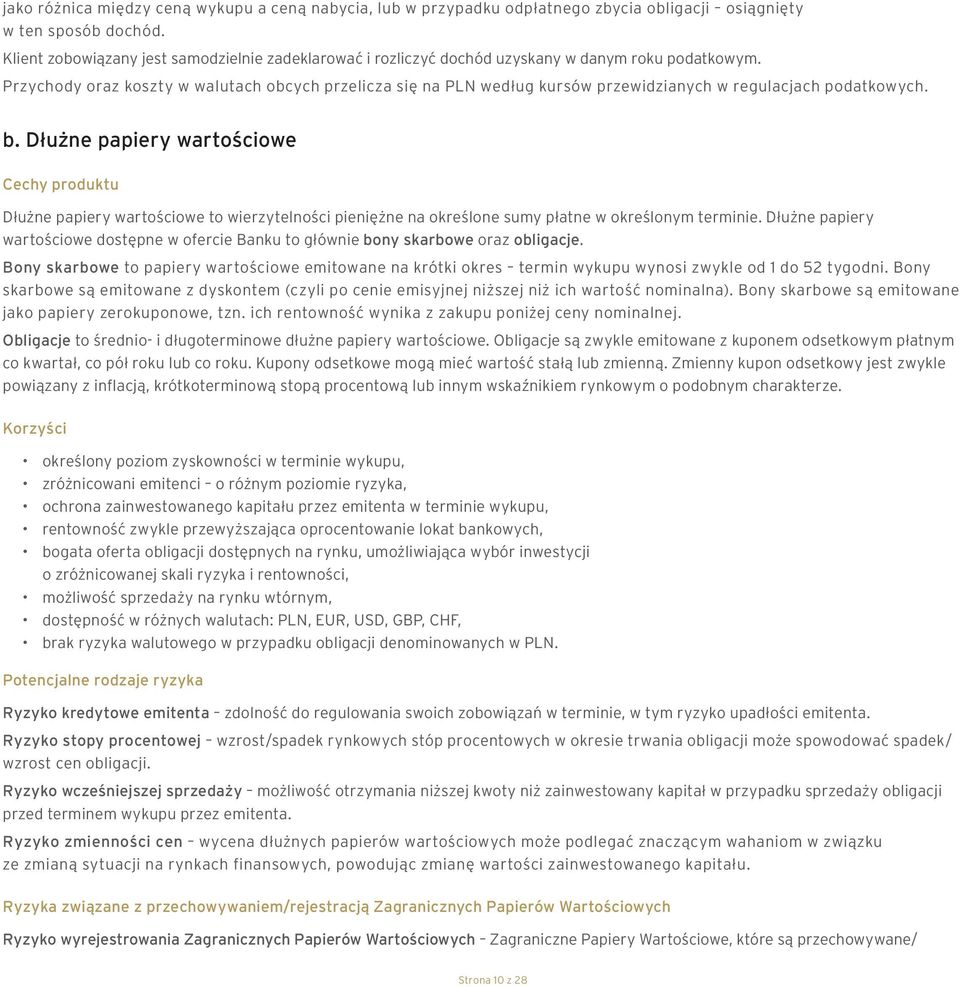 jako różnica między ceną wykupu a ceną nabycia, lub w przypadku odpłatnego zbycia obligacji – osiągnięty w ten sposób dochód.

Klient zobowiązany jest samodzielnie zadeklarować i rozliczyć dochód uzyskany w danym roku podatkowym.

Przychody oraz koszty w walutach obcych przelicza się na PLN według kursów przewidzianych w regulacjach podatkowych.

b. Dłużne papiery wartościowe

Cechy produktu

Dłużne papiery wartościowe to wierzytelności pieniężne na określone sumy płatne w określonym terminie. Dłużne papiery wartościowe dostępne w ofercie Banku to głównie bony skarbowe oraz obligacje.

Bony skarbowe to papiery wartościowe emitowane na krótki okres – termin wykupu wynosi zwykle od 1 do 52 tygodni. Bony skarbowe są emitowane z dyskontem (czyli po cenie emisyjnej niższej niż ich wartość nominalna). Bony skarbowe są emitowane jako papiery zerokuponowe, tzn. ich rentowność wynika z zakupu poniżej ceny nominalnej.

Obligacje to średnio- i długoterminowe dłużne papiery wartościowe. Obligacje są zwykle emitowane z kuponem odsetkowym płatnym co kwartał, co pół roku lub co roku. Kupony odsetkowe mogą mieć wartość stałą lub zmienną. Zmienny kupon odsetkowy jest zwykle powiązany z inflacją, krótkoterminową stopą procentową lub innym wskaźnikiem rynkowym o podobnym charakterze.

Korzyści

• określony poziom zyskowności w terminie wykupu,
• zróżnicowani emitenci – o różnym poziomie ryzyka,
• ochrona zainwestowanego kapitału przez emitenta w terminie wykupu,
• rentowność zwykle przewyższająca oprocentowanie lokat bankowych,
• bogata oferta obligacji dostępnych na rynku, umożliwiająca wybór inwestycji o zróżnicowanej skali ryzyka i rentowności,
• możliwość sprzedaży na rynku wtórnym,
• dostępność w różnych walutach: PLN, EUR, USD, GBP, CHF,
• brak ryzyka walutowego w przypadku obligacji denominowanych w PLN.

Potencjalne rodzaje ryzyka

Ryzyko kredytowe emitenta – zdolność do regulowania swoich zobowiązań w terminie, w tym ryzyko upadłości emitenta.

Ryzyko stopy procentowej – wzrost/spadek rynkowych stóp procentowych w okresie trwania obligacji może spowodować spadek/wzrost cen obligacji.

Ryzyko wcześniejszej sprzedaży – możliwość otrzymania niższej kwoty niż zainwestowany kapitał w przypadku sprzedaży obligacji przed terminem wykupu przez emitenta.

Ryzyko zmienności cen – wycena dłużnych papierów wartościowych może podlegać znaczącym wahaniom w związku ze zmianą sytuacji na rynkach finansowych, powodując zmianę wartości zainwestowanego kapitału.

Ryzyka związane z przechowywaniem/rejestracją Zagranicznych Papierów Wartościowych

Ryzyko wyrejestrowania Zagranicznych Papierów Wartościowych – Zagraniczne Papiery Wartościowe, które są przechowywane/

Strona 10 z 28